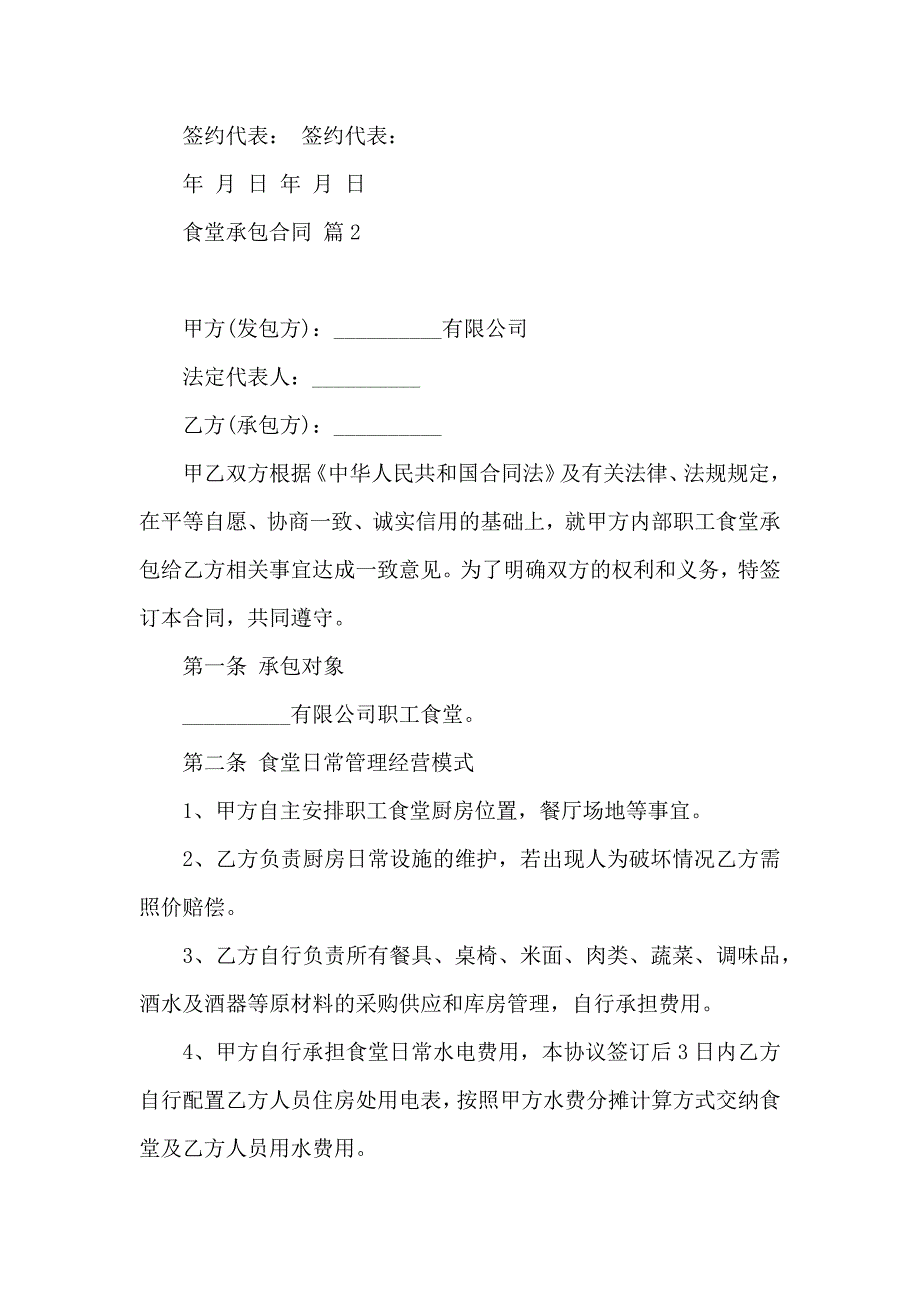 签约代表： 签约代表：

年 月 日 年 月 日

食堂承包合同 篇2

甲方(发包方)：__________有限公司

法定代表人：__________

乙方(承包方)：__________

甲乙双方根据《中华人民共和国合同法》及有关法律、法规规定，在平等自愿、协商一致、诚实信用的基础上，就甲方内部职工食堂承包给乙方相关事宜达成一致意见。为了明确双方的权利和义务，特签订本合同，共同遵守。

第一条 承包对象

__________有限公司职工食堂。

第二条 食堂日常管理经营模式

1、甲方自主安排职工食堂厨房位置，餐厅场地等事宜。

2、乙方负责厨房日常设施的维护，若出现人为破坏情况乙方需照价赔偿。

3、乙方自行负责所有餐具、桌椅、米面、肉类、蔬菜、调味品，酒水及酒器等原材料的采购供应和库房管理，自行承担费用。

4、甲方自行承担食堂日常水电费用，本协议签订后3日内乙方自行配置乙方人员住房处用电表，按照甲方水费分摊计算方式交纳食堂及乙方人员用水费用。